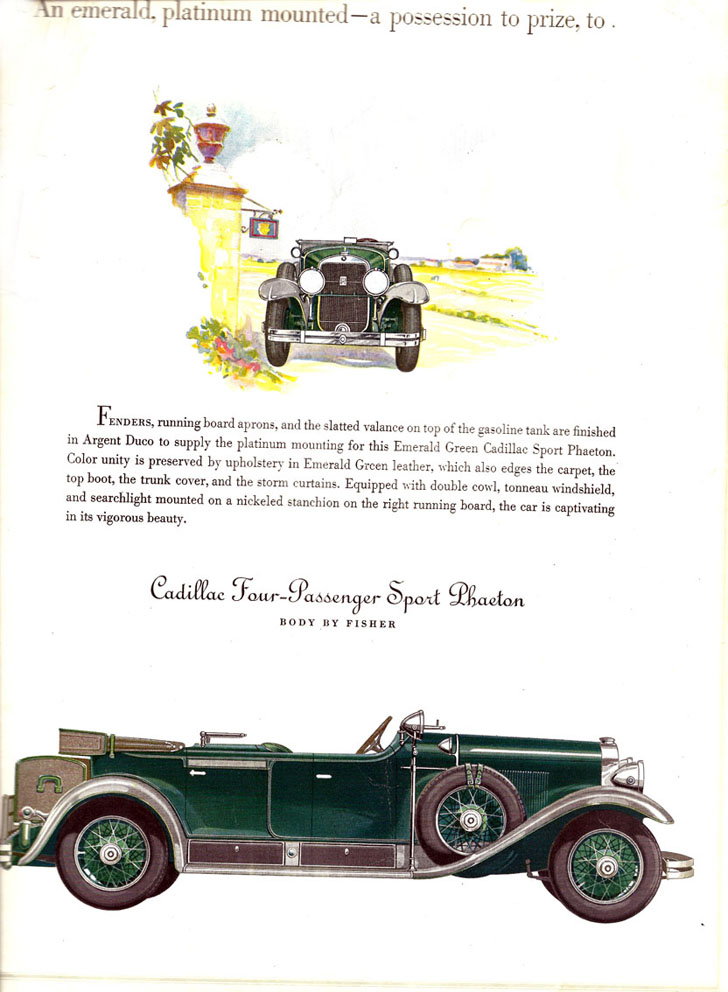 An emerald, platinum mounted—a possession to prize, to .

FENDERS, running board aprons, and the slatted valance on top of the gasoline tank are finished in Argent Duco to supply the platinum mounting for this Emerald Green Cadillac Sport Phaeton. Color unity is preserved by upholstery in Emerald Green leather, which also edges the carpet, the top boot, the trunk cover, and the storm curtains. Equipped with double cowl, tonneau windshield, and searchlight mounted on a nickeled stanchion on the right running board, the car is captivating in its vigorous beauty.

Cadillac Four-Passenger Sport Phaeton

BODY BY FISHER